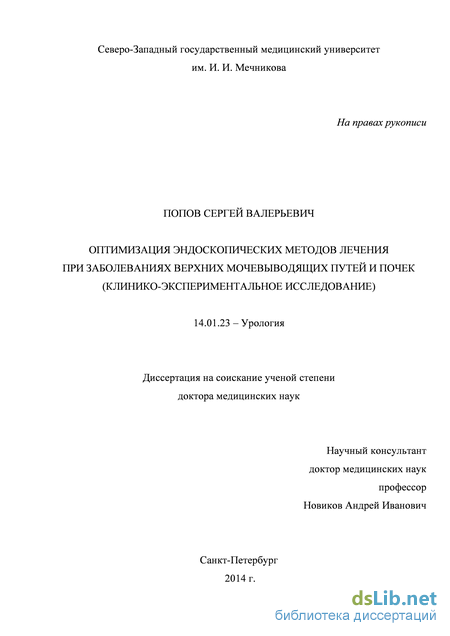 Северо-Западный государственный медицинский университет им. И. И. Мечникова

На правах рукописи

ПОПОВ СЕРГЕЙ ВАЛЕРЬЕВИЧ

ОПТИМИЗАЦИЯ ЭНДОСКОПИЧЕСКИХ МЕТОДОВ ЛЕЧЕНИЯ ПРИ ЗАБОЛЕВАНИЯХ ВЕРХНИХ МОЧЕВЫВОДЯЩИХ ПУТЕЙ И ПОЧЕК (КЛИНИКО-ЭКСПЕРИМЕНТАЛЬНОЕ ИССЛЕДОВАНИЕ)

14.01.23 – Урология

Диссертация на соискание ученой степени доктора медицинских наук

Научный консультант
доктор медицинских наук
профессор
Новиков Андрей Иванович

Санкт-Петербург
2014 г.

dsLib.net
библиотека диссертаций